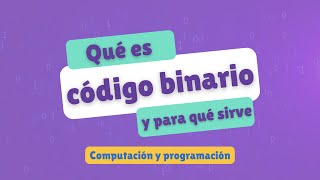 Qué es
código binario
y para qué sirve

Computación y programación